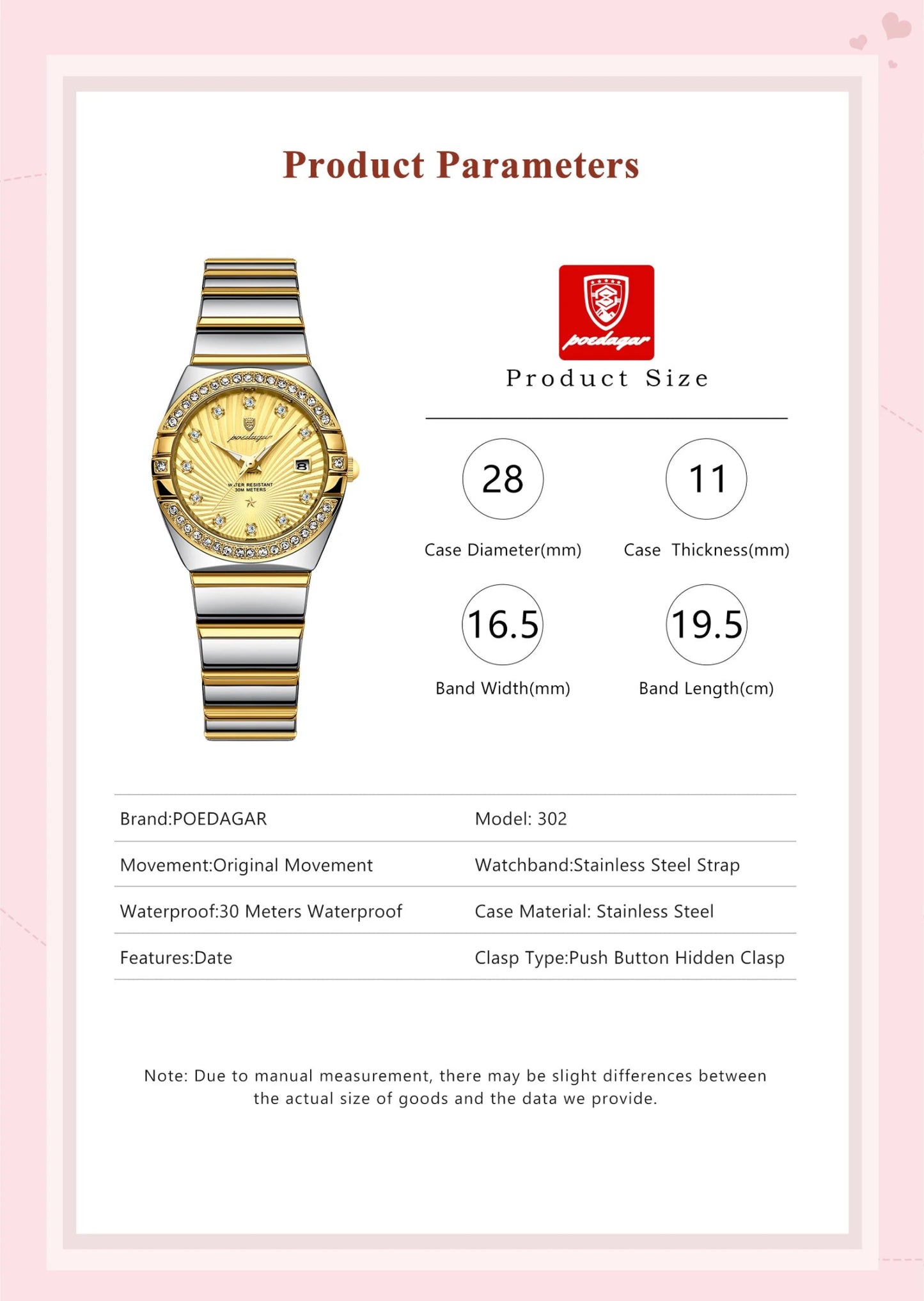 Product Parameters

poedagar

WATER RESISTANT 30M METERS

8

poedagar

Product Size

28
Case Diameter(mm)

11
Case Thickness(mm)

16.5
Band Width(mm)

19.5
Band Length(cm)

| Brand:POEDAGAR | Model: 302 |
|---|---|
| Movement:Original Movement | Watchband:Stainless Steel Strap |
| Waterproof:30 Meters Waterproof | Case Material: Stainless Steel |
| Features:Date | Clasp Type:Push Button Hidden Clasp |

Note: Due to manual measurement, there may be slight differences between the actual size of goods and the data we provide.